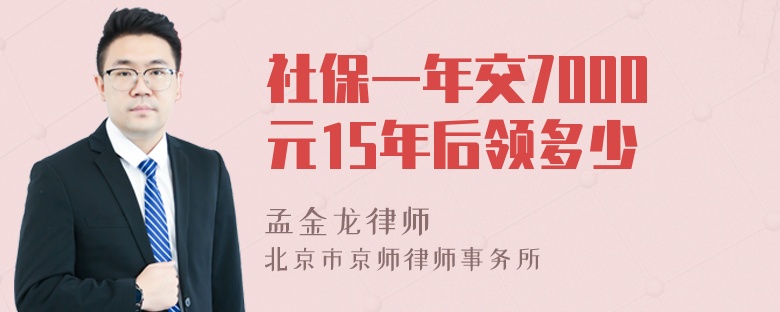 社保一年交7000元15年后领多少

孟金龙律师

北京市京师律师事务所